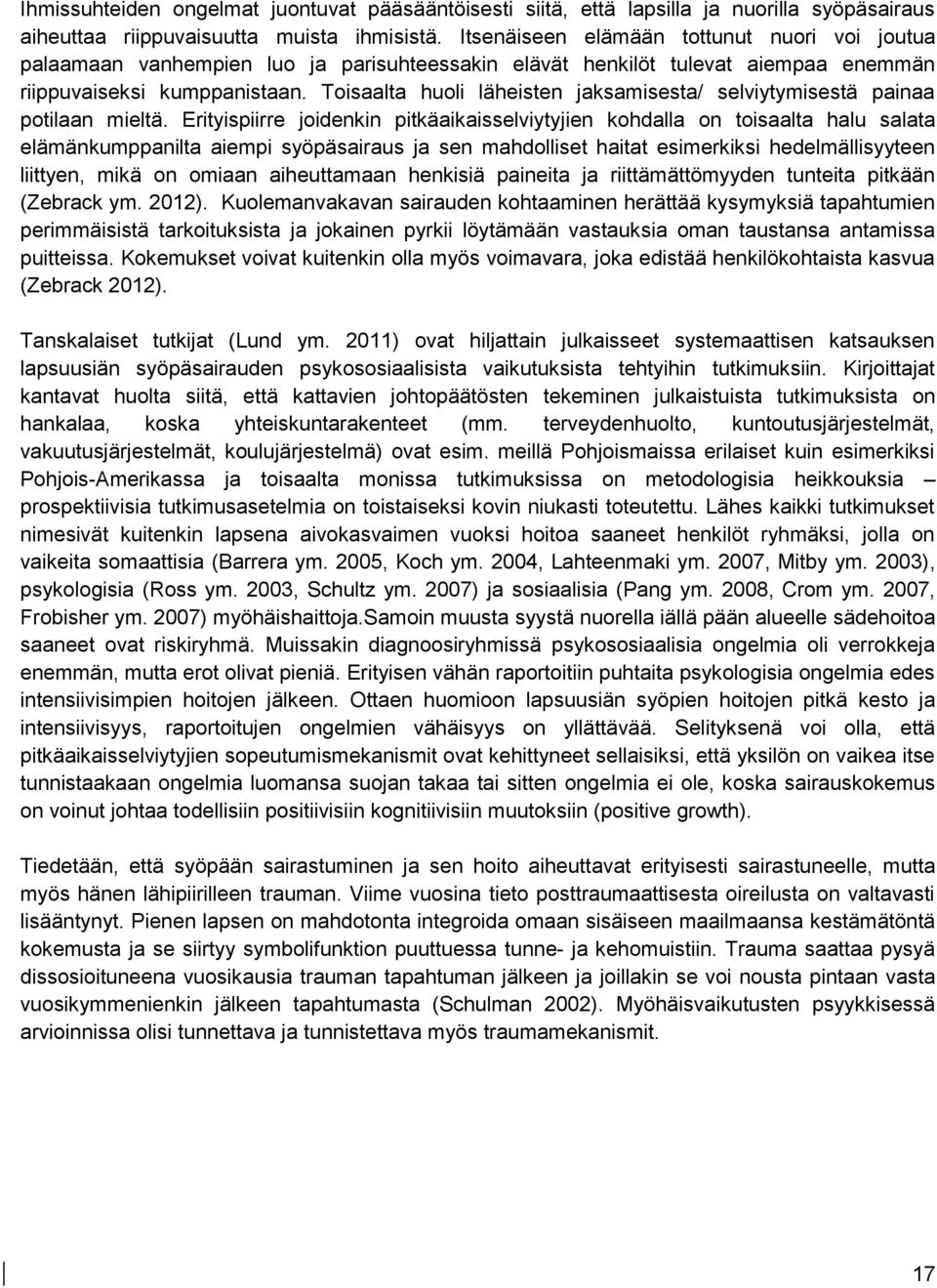 Ihmissuhteiden ongelmat juontuvat pääsääntöisesti siitä, että lapsilla ja nuorilla syöpäsairaus aiheuttaa riippuvaisuutta muista ihmisistä. Itsenäiseen elämään tottunut nuori voi joutua palaamaan vanhempien luo ja parisuhteessakin elävät henkilöt tulevat aiempaa enemmän riippuvaiseksi kumppanistaan. Toisaalta huoli läheisten jaksamisesta/ selviytymisestä painaa potilaan mieltä. Erityispiirre joidenkin pitkäaikaisselviytyjien kohdalla on toisaalta halu salata elämänkumppanilta aiempi syöpäsairaus ja sen mahdolliset haitat esimerkiksi hedelmällisyyteen liittyen, mikä on omiaan aiheuttamaan henkisiä paineita ja riittämättömyyden tunteita pitkään (Zebrack ym. 2012). Kuolemanvakavan sairauden kohtaaminen herättää kysymyksiä tapahtumien perimmäisistä tarkoituksista ja jokainen pyrkii löytämään vastauksia oman taustansa antamissa puitteissa. Kokemukset voivat kuitenkin olla myös voimavara, joka edistää henkilökohtaista kasvua (Zebrack 2012).

Tanskalaiset tutkijat (Lund ym. 2011) ovat hiljattain julkaisseet systemaattisen katsauksen lapsuusiän syöpäsairauden psykososiaalisista vaikutuksista tehtyihin tutkimuksiin. Kirjoittajat kantavat huolta siitä, että kattavien johtopäätösten tekeminen julkaistuista tutkimuksista on hankalaa, koska yhteiskuntarakenteet (mm. terveydenhuolto, kuntoutusjärjestelmät, vakuutusjärjestelmät, koulujärjestelmä) ovat esim. meillä Pohjoismaissa erilaiset kuin esimerkiksi Pohjois-Amerikassa ja toisaalta monissa tutkimuksissa on metodologisia heikkouksia – prospektiivisia tutkimusasetelmia on toistaiseksi kovin niukasti toteutettu. Lähes kaikki tutkimukset nimesivät kuitenkin lapsena aivokasvaimen vuoksi hoitoa saaneet henkilöt ryhmäksi, jolla on vaikeita somaattisia (Barrera ym. 2005, Koch ym. 2004, Lahteenmaki ym. 2007, Mitby ym. 2003), psykologisia (Ross ym. 2003, Schultz ym. 2007) ja sosiaalisia (Pang ym. 2008, Crom ym. 2007, Frobisher ym. 2007) myöhäishaittoja.Samoin muusta syystä nuorella iällä pään alueelle sädehoitoa saaneet ovat riskiryhmä. Muissakin diagnoosiryhmissä psykososiaalisia ongelmia oli verrokkeja enemmän, mutta erot olivat pieniä. Erityisen vähän raportoitiin puhtaita psykologisia ongelmia edes intensiivisimpien hoitojen jälkeen. Ottaen huomioon lapsuusiän syöpien hoitojen pitkä kesto ja intensiivisyys, raportoitujen ongelmien vähäisyys on yllättävää. Selityksenä voi olla, että pitkäaikaisselviytyjien sopeutumismekanismit ovat kehittyneet sellaisiksi, että yksilön on vaikea itse tunnistaakaan ongelmia luomansa suojan takaa tai sitten ongelmia ei ole, koska sairauskokemus on voinut johtaa todellisiin positiivisiin kognitiivisiin muutoksiin (positive growth).

Tiedetään, että syöpään sairastuminen ja sen hoito aiheuttavat erityisesti sairastuneelle, mutta myös hänen lähipiirilleen trauman. Viime vuosina tieto posttraumaattisesta oireilusta on valtavasti lisääntynyt. Pienen lapsen on mahdotonta integroida omaan sisäiseen maailmaansa kestämätöntä kokemusta ja se siirtyy symbolifunktion puuttuessa tunne- ja kehomuistiin. Trauma saattaa pysyä dissosioituneena vuosikausia trauman tapahtuman jälkeen ja joillakin se voi nousta pintaan vasta vuosikymmenienkin jälkeen tapahtumasta (Schulman 2002). Myöhäisvaikutusten psyykkisessä arvioinnissa olisi tunnettava ja tunnistettava myös traumamekanismit.

17